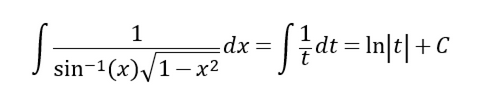 $\int \frac{1}{\sin^{-1}(x)\sqrt{1-x^2}}dx = \int \frac{1}{t}dt = \ln|t| + C$